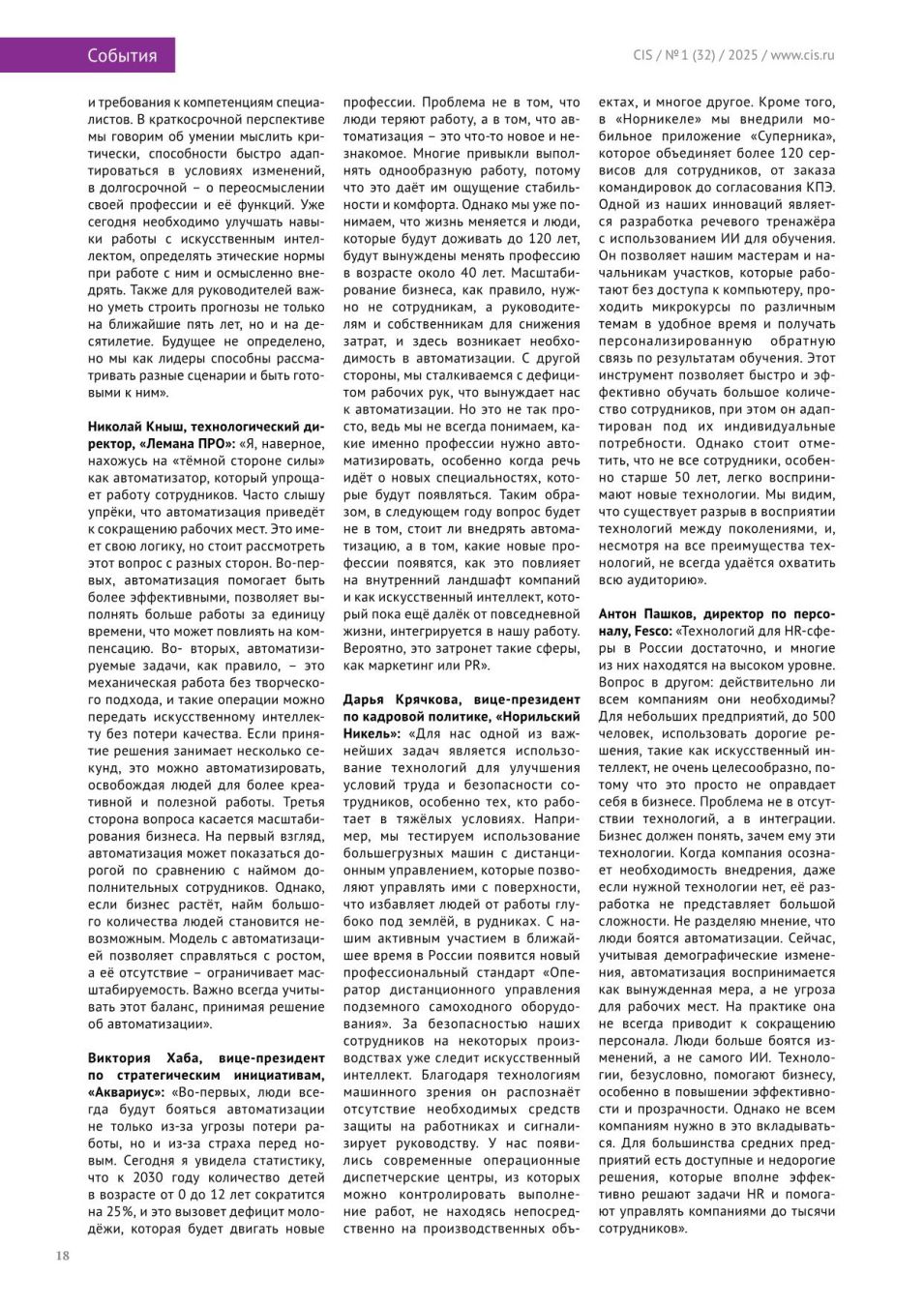 События

CIS / № 1 (32) / 2025 / www.cis.ru

и требования к компетенциям специалистов. В краткосрочной перспективе мы говорим об умении мыслить критически, способности быстро адаптироваться в условиях изменений, в долгосрочной – о переосмыслении своей профессии и её функций. Уже сегодня необходимо улучшать навыки работы с искусственным интеллектом, определять этические нормы при работе с ним и осмысленно внедрять. Также для руководителей важно уметь строить прогнозы не только на ближайшие пять лет, но и на десятилетие. Будущее не определено, но мы как лидеры способны рассматривать разные сценарии и быть готовыми к ним».

Николай Кныш, технологический директор, «Лемана ПРО»: «Я, наверное, нахожусь на «тёмной стороне силы» как автоматизатор, который упрощает работу сотрудников. Часто слышу упрёки, что автоматизация приведёт к сокращению рабочих мест. Это имеет свою логику, но стоит рассмотреть этот вопрос с разных сторон. Во-первых, автоматизация помогает быть более эффективными, позволяет выполнять больше работы за единицу времени, что может повлиять на компенсацию. Во- вторых, автоматизируемые задачи, как правило, – это механическая работа без творческого подхода, и такие операции можно передать искусственному интеллекту без потери качества. Если принятие решения занимает несколько секунд, это можно автоматизировать, освобождая людей для более креативной и полезной работы. Третья сторона вопроса касается масштабирования бизнеса. На первый взгляд, автоматизация может показаться дорогой по сравнению с наймом дополнительных сотрудников. Однако, если бизнес растёт, найм большого количества людей становится невозможным. Модель с автоматизацией позволяет справляться с ростом, а её отсутствие – ограничивает масштабируемость. Важно всегда учитывать этот баланс, принимая решение об автоматизации».

Виктория Хаба, вице-президент по стратегическим инициативам, «Аквариус»: «Во-первых, люди всегда будут бояться автоматизации не только из-за угрозы потери работы, но и из-за страха перед новым. Сегодня я увидела статистику, что к 2030 году количество детей в возрасте от 0 до 12 лет сократится на 25%, и это вызовет дефицит молодёжи, которая будет двигать новые профессии. Проблема не в том, что люди теряют работу, а в том, что автоматизация – это что-то новое и незнакомое. Многие привыкли выполнять однообразную работу, потому что это даёт им ощущение стабильности и комфорта. Однако мы уже понимаем, что жизнь меняется и люди, которые будут доживать до 120 лет, будут вынуждены менять профессию в возрасте около 40 лет. Масштабирование бизнеса, как правило, нужно не сотрудникам, а руководителям и собственникам для снижения затрат, и здесь возникает необходимость в автоматизации. С другой стороны, мы сталкиваемся с дефицитом рабочих рук, что вынуждает нас к автоматизации. Но это не так просто, ведь мы не всегда понимаем, какие именно профессии нужно автоматизировать, особенно когда речь идёт о новых специальностях, которые будут появляться. Таким образом, в следующем году вопрос будет не в том, стоит ли внедрять автоматизацию, а в том, какие новые профессии появятся, как это повлияет на внутренний ландшафт компаний и как искусственный интеллект, который пока ещё далёк от повседневной жизни, интегрируется в нашу работу. Вероятно, это затронет такие сферы, как маркетинг или PR».

Дарья Крячкова, вице-президент по кадровой политике, «Норильский Никель»: «Для нас одной из важнейших задач является использование технологий для улучшения условий труда и безопасности сотрудников, особенно тех, кто работает в тяжёлых условиях. Например, мы тестируем использование большегрузных машин с дистанционным управлением, которые позволяют управлять ими с поверхности, что избавляет людей от работы глубоко под землёй, в рудниках. С нашим активным участием в ближайшее время в России появится новый профессиональный стандарт «Оператор дистанционного управления подземного самоходного оборудования». За безопасностью наших сотрудников на некоторых производствах уже следит искусственный интеллект. Благодаря технологиям машинного зрения он распознаёт отсутствие необходимых средств защиты на работниках и сигнализирует руководству. У нас появились современные операционные диспетчерские центры, из которых можно контролировать выполнение работ, не находясь непосредственно на производственных объектах, и многое другое. Кроме того, в «Норникеле» мы внедрили мобильное приложение «Суперника», которое объединяет более 120 сервисов для сотрудников, от заказа командировок до согласования КПЭ. Одной из наших инноваций является разработка речевого тренажёра с использованием ИИ для обучения. Он позволяет нашим мастерам и начальникам участков, которые работают без доступа к компьютеру, проходить микрокурсы по различным темам в удобное время и получать персонализированную обратную связь по результатам обучения. Этот инструмент позволяет быстро и эффективно обучать большое количество сотрудников, при этом он адаптирован под их индивидуальные потребности. Однако стоит отметить, что не все сотрудники, особенно старше 50 лет, легко воспринимают новые технологии. Мы видим, что существует разрыв в восприятии технологий между поколениями, и, несмотря на все преимущества технологий, не всегда удаётся охватить всю аудиторию».

Антон Пашков, директор по персоналу, Fesco: «Технологий для HR-сферы в России достаточно, и многие из них находятся на высоком уровне. Вопрос в другом: действительно ли всем компаниям они необходимы? Для небольших предприятий, до 500 человек, использовать дорогие решения, такие как искусственный интеллект, не очень целесообразно, потому что это просто не оправдает себя в бизнесе. Проблема не в отсутствии технологий, а в интеграции. Бизнес должен понять, зачем ему эти технологии. Когда компания осознает необходимость внедрения, даже если нужной технологии нет, её разработка не представляет большой сложности. Не разделяю мнение, что люди боятся автоматизации. Сейчас, учитывая демографические изменения, автоматизация воспринимается как вынужденная мера, а не угроза для рабочих мест. На практике она не всегда приводит к сокращению персонала. Люди больше боятся изменений, а не самого ИИ. Технологии, безусловно, помогают бизнесу, особенно в повышении эффективности и прозрачности. Однако не всем компаниям нужно в это вкладываться. Для большинства средних предприятий есть доступные и недорогие решения, которые вполне эффективно решают задачи HR и помогают управлять компаниями до тысячи сотрудников».

18